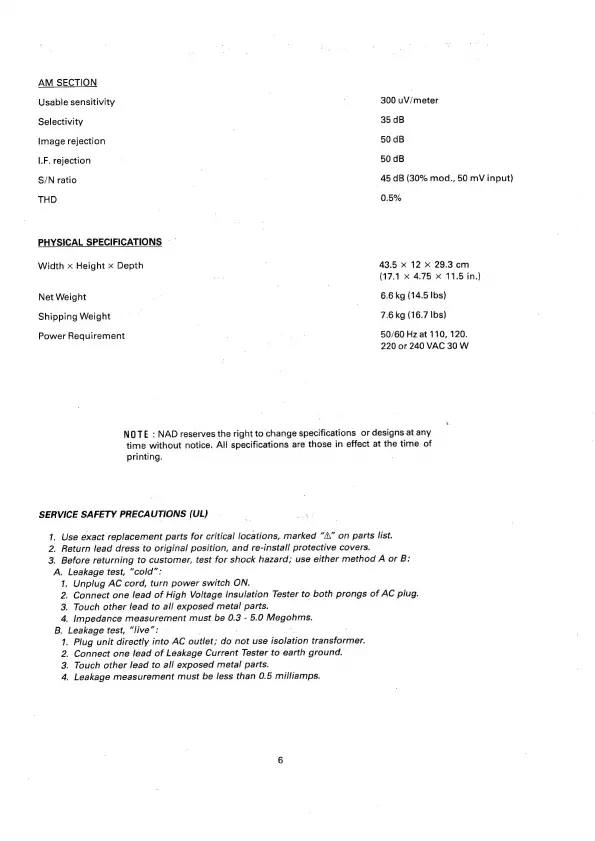 AM SECTION

| | |
|---|---|
| Usable sensitivity | 300 uV/meter |
| Selectivity | 35 dB |
| Image rejection | 50 dB |
| I.F. rejection | 50 dB |
| S/N ratio | 45 dB (30% mod., 50 mV input) |
| THD | 0.5% |

PHYSICAL SPECIFICATIONS

| | |
|---|---|
| Width × Height × Depth | 43.5 × 12 × 29.3 cm (17.1 × 4.75 × 11.5 in.) |
| Net Weight | 6.6 kg (14.5 lbs) |
| Shipping Weight | 7.6 kg (16.7 lbs) |
| Power Requirement | 50/60 Hz at 110, 120. 220 or 240 VAC 30 W |

NOTE : NAD reserves the right to change specifications or designs at any time without notice. All specifications are those in effect at the time of printing.

SERVICE SAFETY PRECAUTIONS (UL)

1. Use exact replacement parts for critical locations, marked "⚠" on parts list.
2. Return lead dress to original position, and re-install protective covers.
3. Before returning to customer, test for shock hazard; use either method A or B:
A. Leakage test, "cold":
1. Unplug AC cord, turn power switch ON.
2. Connect one lead of High Voltage Insulation Tester to both prongs of AC plug.
3. Touch other lead to all exposed metal parts.
4. Impedance measurement must be 0.3 - 5.0 Megohms.
B. Leakage test, "live":
1. Plug unit directly into AC outlet; do not use isolation transformer.
2. Connect one lead of Leakage Current Tester to earth ground.
3. Touch other lead to all exposed metal parts.
4. Leakage measurement must be less than 0.5 milliamps.

6